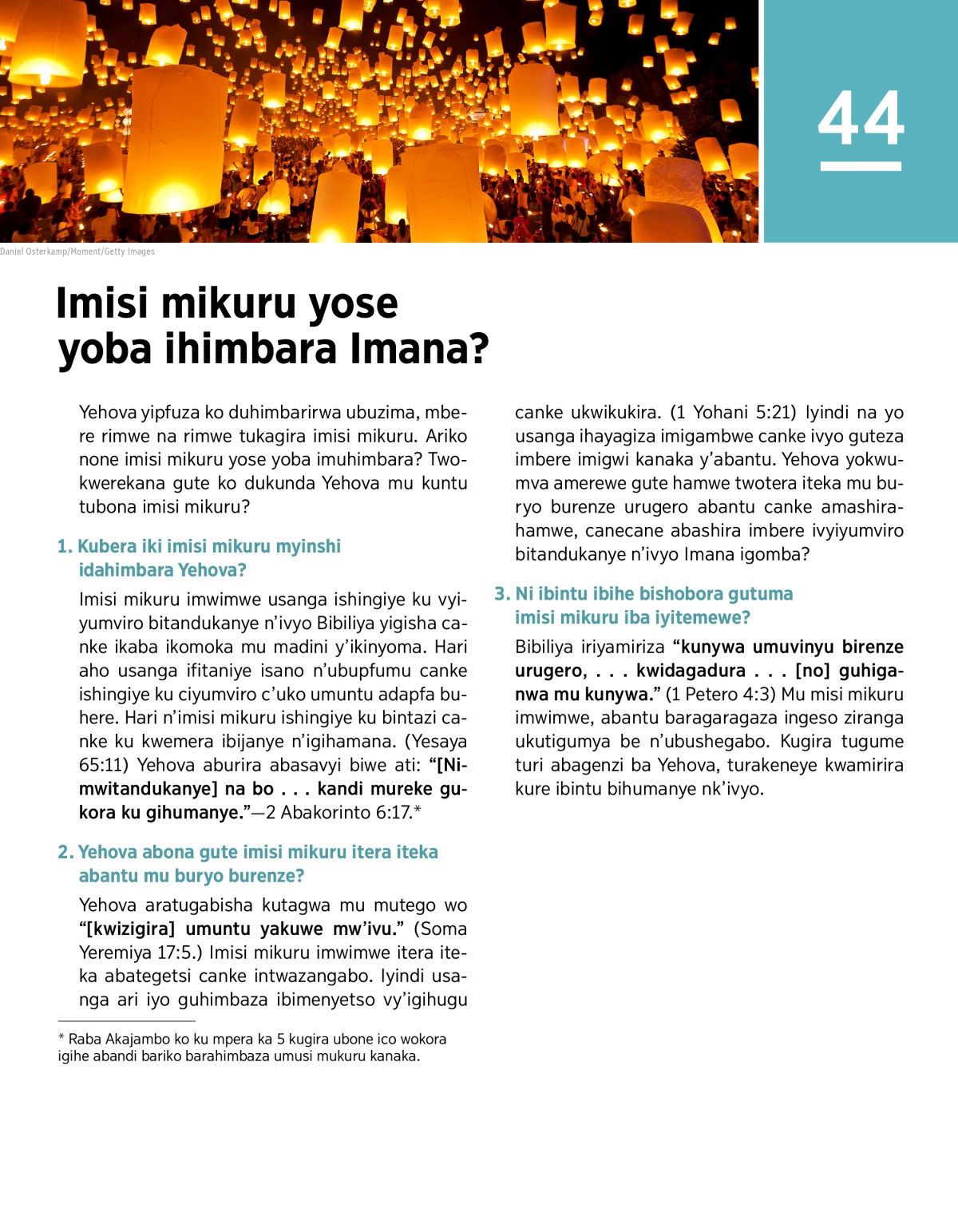 44

Daniel Osterkamp/Moment/Getty Images

Imisi mikuru yose yoba ihimbara Imana?

Yehova yipfuza ko duhimbarirwa ubuzima, mbere rimwe na rimwe tukagira imisi mikuru. Ariko none imisi mikuru yose yoba imuhimbara? Twokwerekana gute ko dukunda Yehova mu kuntu tubona imisi mikuru?

1. Kubera iki imisi mikuru myinshi idahimbara Yehova?

Imisi mikuru imwimwe usanga ishingiye ku vyiyumviro bitandukanye n'ivyo Bibiliya yigisha canke ikaba ikomoka mu madini y'ikinyoma. Hari aho usanga ifitaniye isano n'ubupfumu canke ishingiye ku ciyumviro c'uko umuntu adapfa buhere. Hari n'imisi mikuru ishingiye ku bintazi canke ku kwemera ibijanye n'igihamana. (Yesaya 65:11) Yehova aburira abasavyi biwe ati: "[Nimwitandukanye] na bo . . . kandi mureke gukora ku gihumanye."—2 Abakorinto 6:17.*

2. Yehova abona gute imisi mikuru itera iteka abantu mu buryo burenze?

Yehova aratugabisha kutagwa mu mutego wo "[kwizigira] umuntu yakuwe mw'ivu." (Soma Yeremiya 17:5.) Imisi mikuru imwimwe itera iteka abategetsi canke intwazangabo. Iyindi usanga ari iyo guhimbaza ibimenyetso vy'igihugu canke ukwikukira. (1 Yohani 5:21) Iyindi na yo usanga ihayagiza imigambwe canke ivyo guteza imbere imigwi kanaka y'abantu. Yehova yokwumva amerewe gute hamwe twotera iteka mu buryo burenze urugero abantu canke amashirahamwe, canecane abashira imbere ivyiyumviro bitandukanye n'ivyo Imana igomba?

3. Ni ibintu ibihe bishobora gutuma imisi mikuru iba iyitemewe?

Bibiliya iriyamiriza "kunywa umuvinyu birenze urugero, . . . kwidagadura . . . [no] guhiganwa mu kunywa." (1 Petero 4:3) Mu misi mikuru imwimwe, abantu baragaragaza ingeso ziranga ukutigumya be n'ubushegabo. Kugira tugume turi abagenzi ba Yehova, turakeneye kwamirira kure ibintu bihumanye nk'ivyo.

* Raba Akajambo ko ku mpera ka 5 kugira ubone ico wokora igihe abandi bariko barahimbaza umusi mukuru kanaka.